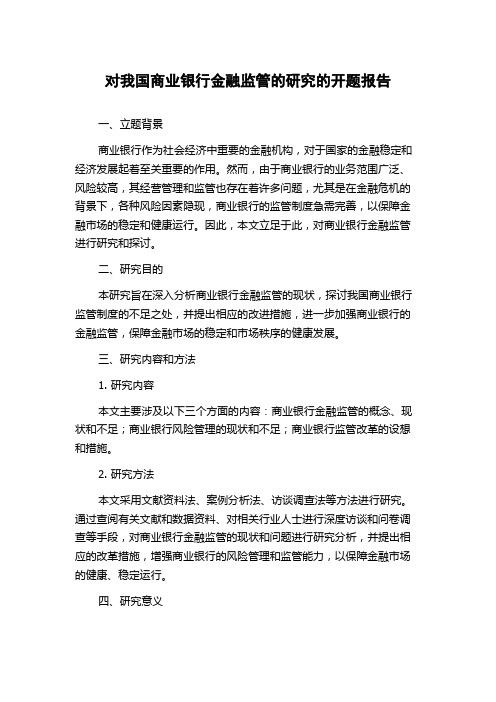 对我国商业银行金融监管的研究的开题报告

一、立题背景

商业银行作为社会经济中重要的金融机构，对于国家的金融稳定和经济发展起着至关重要的作用。然而，由于商业银行的业务范围广泛、风险较高，其经营管理和监管也存在着许多问题，尤其是在金融危机的背景下，各种风险因素隐现，商业银行的监管制度急需完善，以保障金融市场的稳定和健康运行。因此，本文立足于此，对商业银行金融监管进行研究和探讨。

二、研究目的

本研究旨在深入分析商业银行金融监管的现状，探讨我国商业银行监管制度的不足之处，并提出相应的改进措施，进一步加强商业银行的金融监管，保障金融市场的稳定和市场秩序的健康发展。

三、研究内容和方法

1. 研究内容

本文主要涉及以下三个方面的内容：商业银行金融监管的概念、现状和不足；商业银行风险管理的现状和不足；商业银行监管改革的设想和措施。

2. 研究方法

本文采用文献资料法、案例分析法、访谈调查法等方法进行研究。通过查阅有关文献和数据资料、对相关行业人士进行深度访谈和问卷调查等手段，对商业银行金融监管的现状和问题进行研究分析，并提出相应的改革措施，增强商业银行的风险管理和监管能力，以保障金融市场的健康、稳定运行。

四、研究意义